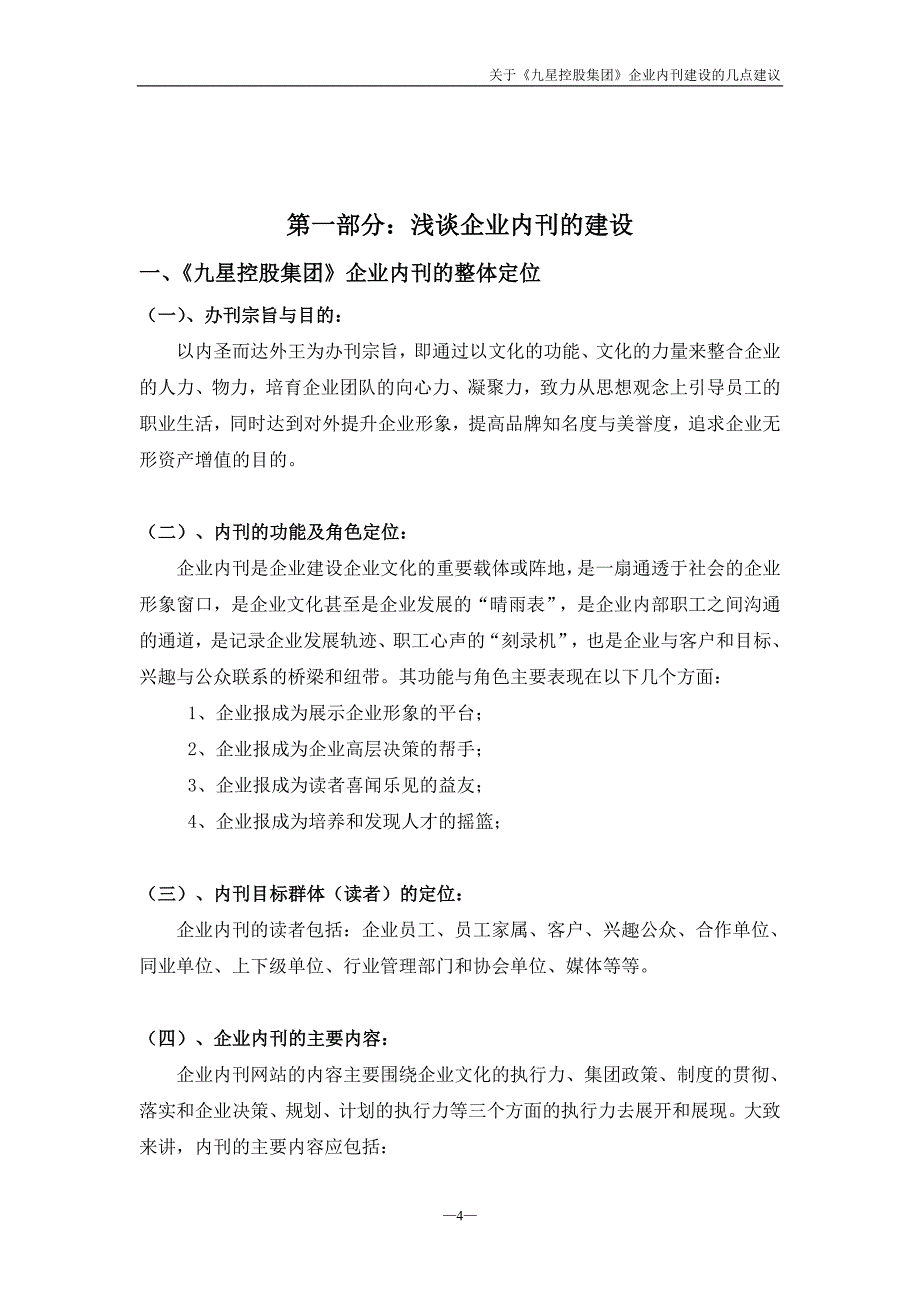 关于《九星控股集团》企业内刊建设的几点建议

第一部分：浅谈企业内刊的建设

一、《九星控股集团》企业内刊的整体定位

（一）、办刊宗旨与目的：

以内圣而达外王为办刊宗旨，即通过以文化的功能、文化的力量来整合企业的人力、物力，培育企业团队的向心力、凝聚力，致力从思想观念上引导员工的职业生活，同时达到对外提升企业形象，提高品牌知名度与美誉度，追求企业无形资产增值的目的。

（二）、内刊的功能及角色定位：

企业内刊是企业建设企业文化的重要载体或阵地，是一扇通透于社会的企业形象窗口，是企业文化甚至是企业发展的“晴雨表”，是企业内部职工之间沟通的通道，是记录企业发展轨迹、职工心声的“刻录机”，也是企业与客户和目标、兴趣与公众联系的桥梁和纽带。其功能与角色主要表现在以下几个方面：

1、企业报成为展示企业形象的平台；

2、企业报成为企业高层决策的帮手；

3、企业报成为读者喜闻乐见的益友；

4、企业报成为培养和发现人才的摇篮；

（三）、内刊目标群体（读者）的定位：

企业内刊的读者包括：企业员工、员工家属、客户、兴趣公众、合作单位、同业单位、上下级单位、行业管理部门和协会单位、媒体等等。

（四）、企业内刊的主要内容：

企业内刊网站的内容主要围绕企业文化的执行力、集团政策、制度的贯彻、落实和企业决策、规划、计划的执行力等三个方面的执行力去展开和展现。大致来讲，内刊的主要内容应包括：

—4—